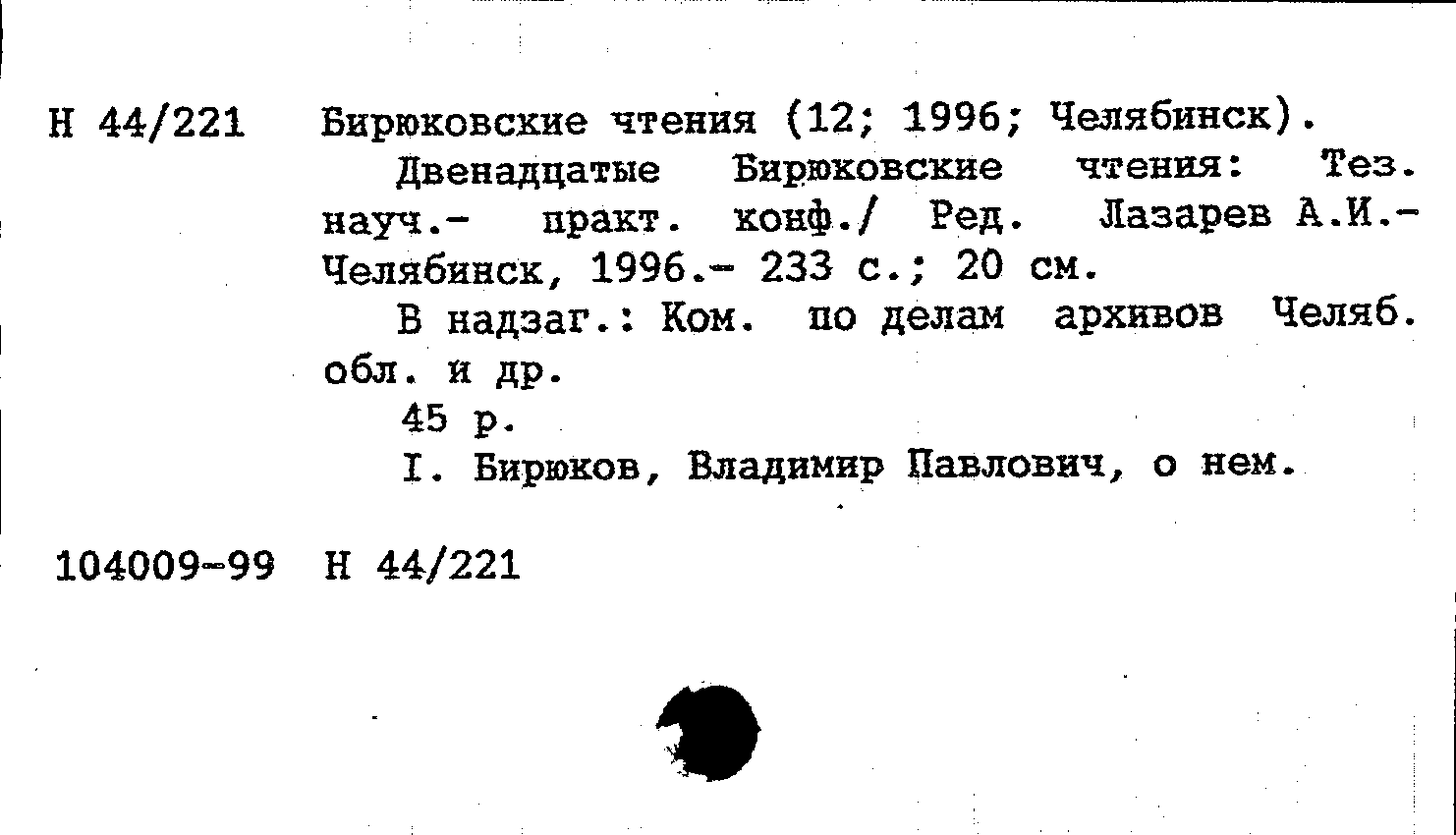 Н 44/221 Бирюковские чтения (12; 1996; Челябинск).

Двенадцатые Бирюковские чтения: Тез. науч.- практ. конф./ Ред. Лазарев А.И.- Челябинск, 1996.- 233 с.; 20 см.

В надзаг.: Ком. по делам архивов Челяб. обл. и др.

45 р.

I. Бирюков, Владимир Павлович, о нем.

104009-99 Н 44/221